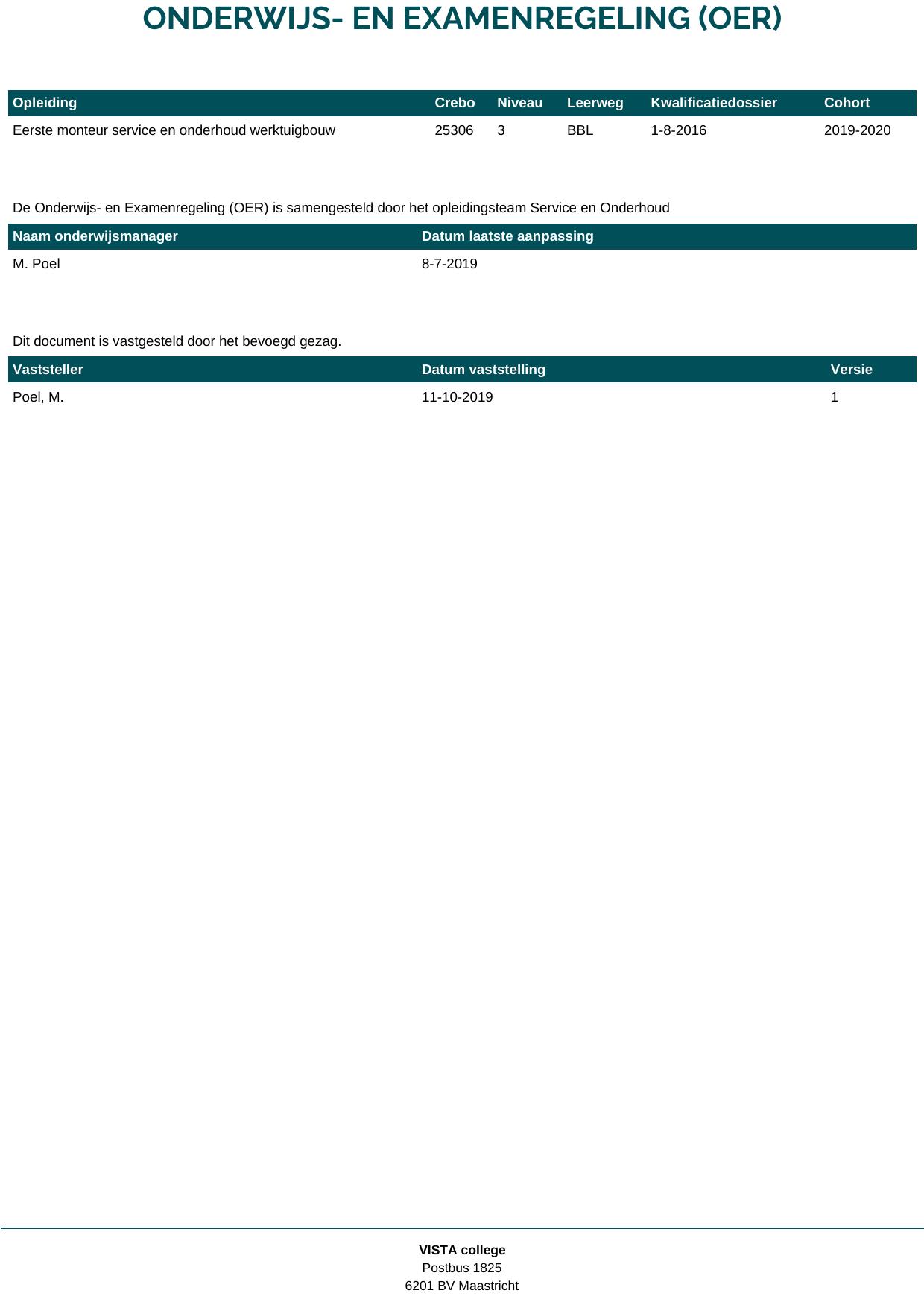 ONDERWIJS- EN EXAMENREGELING (OER)

| Opleiding | Crebo | Niveau | Leerweg | Kwalificatiedossier | Cohort |
|---|---|---|---|---|---|
| Eerste monteur service en onderhoud werktuigbouw | 25306 | 3 | BBL | 1-8-2016 | 2019-2020 |

De Onderwijs- en Examenregeling (OER) is samengesteld door het opleidingsteam Service en Onderhoud

| Naam onderwijsmanager | Datum laatste aanpassing |
|---|---|
| M. Poel | 8-7-2019 |

Dit document is vastgesteld door het bevoegd gezag.

| Vaststeller | Datum vaststelling | Versie |
|---|---|---|
| Poel, M. | 11-10-2019 | 1 |

VISTA college
Postbus 1825
6201 BV Maastricht